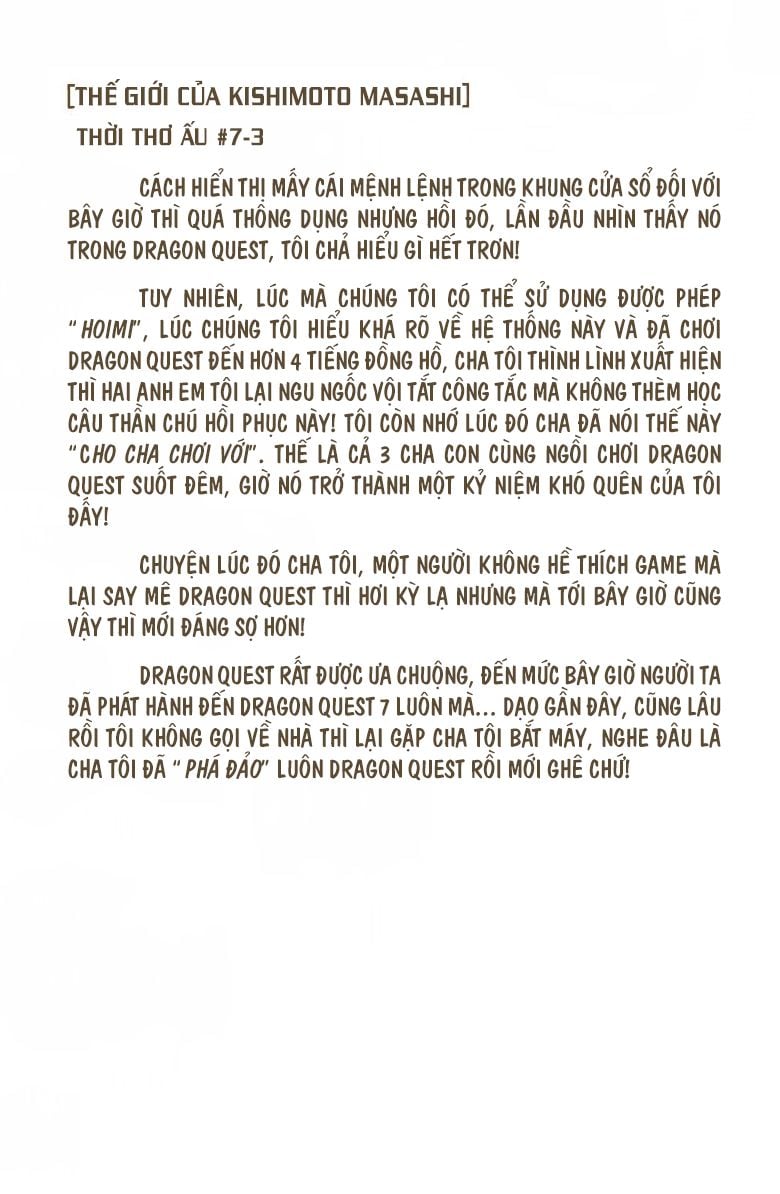 [THẾ GIỚI CỦA KISHIMOTO MASASHI]

THỜI THƠ ẤU #7-3

CÁCH HIỂN THỊ MẤY CÁI MỆNH LỆNH TRONG KHUNG CỬA SỔ ĐỐI VỚI BÂY GIỜ THÌ QUÁ THÔNG DỤNG NHƯNG HỒI ĐÓ, LẦN ĐẦU NHÌN THẤY NÓ TRONG DRAGON QUEST, TÔI CHẢ HIỂU GÌ HẾT TRƠN!

TUY NHIÊN, LÚC MÀ CHÚNG TÔI CÓ THỂ SỬ DỤNG ĐƯỢC PHÉP "HOIMI", LÚC CHÚNG TÔI HIỂU KHÁ RÕ VỀ HỆ THỐNG NÀY VÀ ĐÃ CHƠI DRAGON QUEST ĐẾN HƠN 4 TIẾNG ĐỒNG HỒ, CHA TÔI THÌNH LÌNH XUẤT HIỆN THÌ HAI ANH EM TÔI LẠI NGU NGỐC VỘI TẮT CÔNG TẮC MÀ KHÔNG THÈM HỌC CÂU THẦN CHÚ HỒI PHỤC NÀY! TÔI CÒN NHỚ LÚC ĐÓ CHA ĐÃ NÓI THẾ NÀY "CHO CHA CHƠI VỚI". THẾ LÀ CẢ 3 CHA CON CÙNG NGỒI CHƠI DRAGON QUEST SUỐT ĐÊM, GIỜ NÓ TRỞ THÀNH MỘT KỶ NIỆM KHÓ QUÊN CỦA TÔI ĐẤY!

CHUYỆN LÚC ĐÓ CHA TÔI, MỘT NGƯỜI KHÔNG HỀ THÍCH GAME MÀ LẠI SAY MÊ DRAGON QUEST THÌ HƠI KỲ LẠ NHƯNG MÀ TỚI BÂY GIỜ CŨNG VẬY THÌ MỚI ĐÁNG SỢ HƠN!

DRAGON QUEST RẤT ĐƯỢC ƯA CHUỘNG, ĐẾN MỨC BÂY GIỜ NGƯỜI TA ĐÃ PHÁT HÀNH ĐẾN DRAGON QUEST 7 LUÔN MÀ... DẠO GẦN ĐÂY, CŨNG LÂU RỒI TÔI KHÔNG GỌI VỀ NHÀ THÌ LẠI GẶP CHA TÔI BẮT MÁY, NGHE ĐÂU LÀ CHA TÔI ĐÃ "PHÁ ĐẢO" LUÔN DRAGON QUEST RỒI MỚI GHÊ CHỨ!